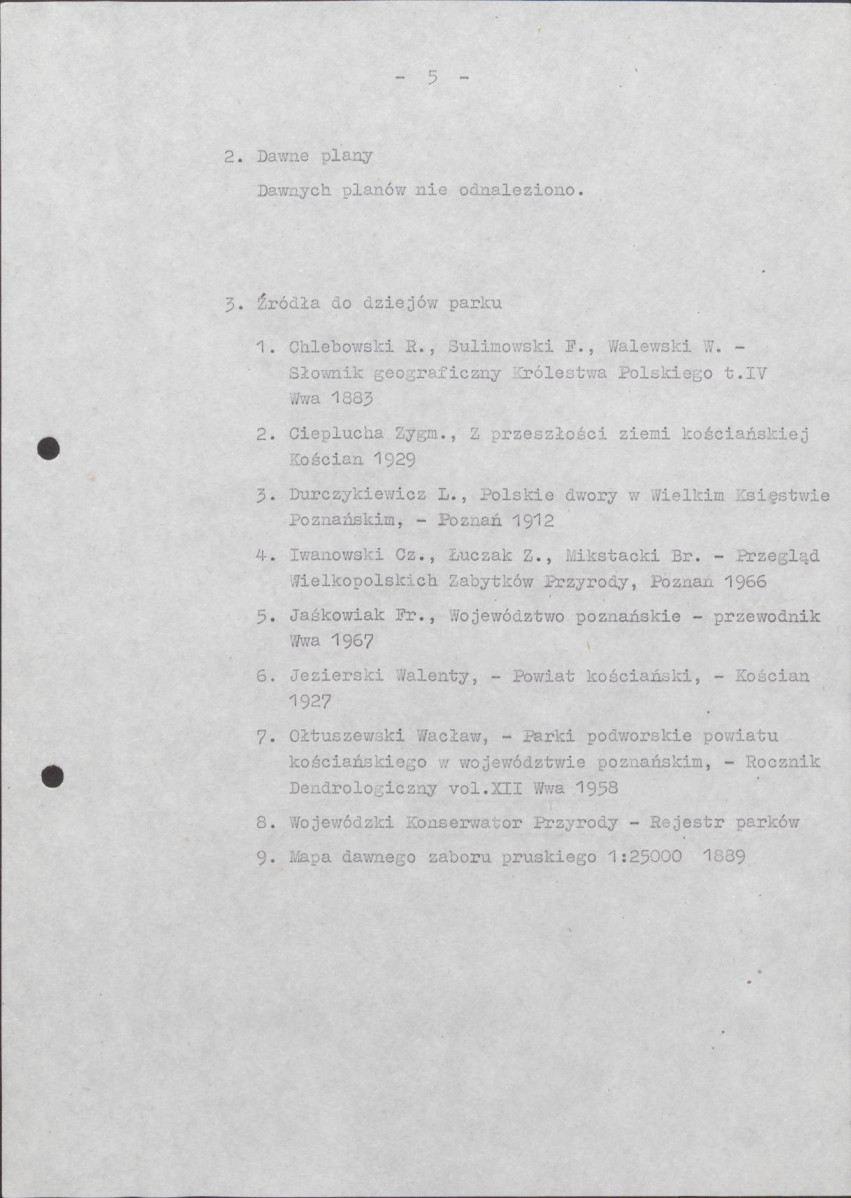 - 5 -

2. Dawne plany

Dawnych planów nie odnaleziono.

3. Źródła do dziejów parku

1. Chlebowski R., Sulimowski F., Walewski W. - Słownik geograficzny Królestwa Polskiego t.IV Wwa 1883

2. Cieplucha Zygm., Z przeszłości ziemi kościańskiej Kościan 1929

3. Durczykiewicz L., Polskie dwory w Wielkim Księstwie Poznańskim, - Poznań 1912

4. Iwanowski Cz., Łuczak Z., Mikstacki Br. - Przegląd Wielkopolskich Zabytków Przyrody, Poznań 1966

5. Jaśkowiak Fr., Województwo poznańskie - przewodnik Wwa 1967

6. Jezierski Walenty, - Powiat kościański, - Kościan 1927

7. Ołtuszewski Wacław, - Parki podworskie powiatu kościańskiego w województwie poznańskim, - Rocznik Dendrologiczny vol.XII Wwa 1958

8. Wojewódzki Konserwator Przyrody - Rejestr parków

9. Mapa dawnego zaboru pruskiego 1:25000 1889